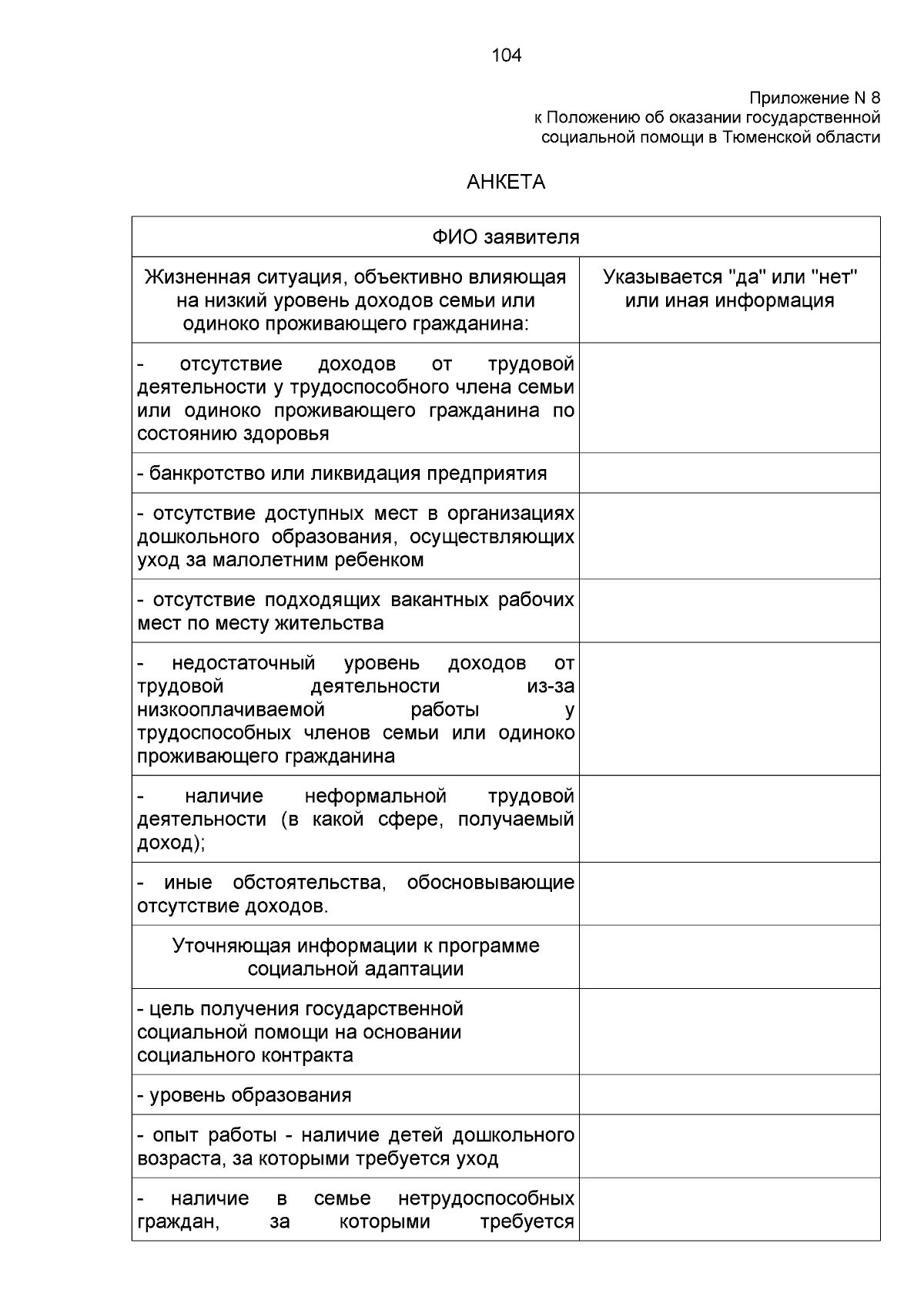 104

Приложение N 8
к Положению об оказании государственной социальной помощи в Тюменской области

АНКЕТА

| ФИО заявителя | |
|---|---|
| Жизненная ситуация, объективно влияющая на низкий уровень доходов семьи или одиноко проживающего гражданина: | Указывается "да" или "нет" или иная информация |
| - отсутствие доходов от трудовой деятельности у трудоспособного члена семьи или одиноко проживающего гражданина по состоянию здоровья | |
| - банкротство или ликвидация предприятия | |
| - отсутствие доступных мест в организациях дошкольного образования, осуществляющих уход за малолетним ребенком | |
| - отсутствие подходящих вакантных рабочих мест по месту жительства | |
| - недостаточный уровень доходов от трудовой деятельности из-за низкооплачиваемой работы у трудоспособных членов семьи или одиноко проживающего гражданина | |
| - наличие неформальной трудовой деятельности (в какой сфере, получаемый доход); | |
| - иные обстоятельства, обосновывающие отсутствие доходов. | |
| Уточняющая информации к программе социальной адаптации | |
| - цель получения государственной социальной помощи на основании социального контракта | |
| - уровень образования | |
| - опыт работы - наличие детей дошкольного возраста, за которыми требуется уход | |
| - наличие в семье нетрудоспособных граждан, за которыми требуется | |